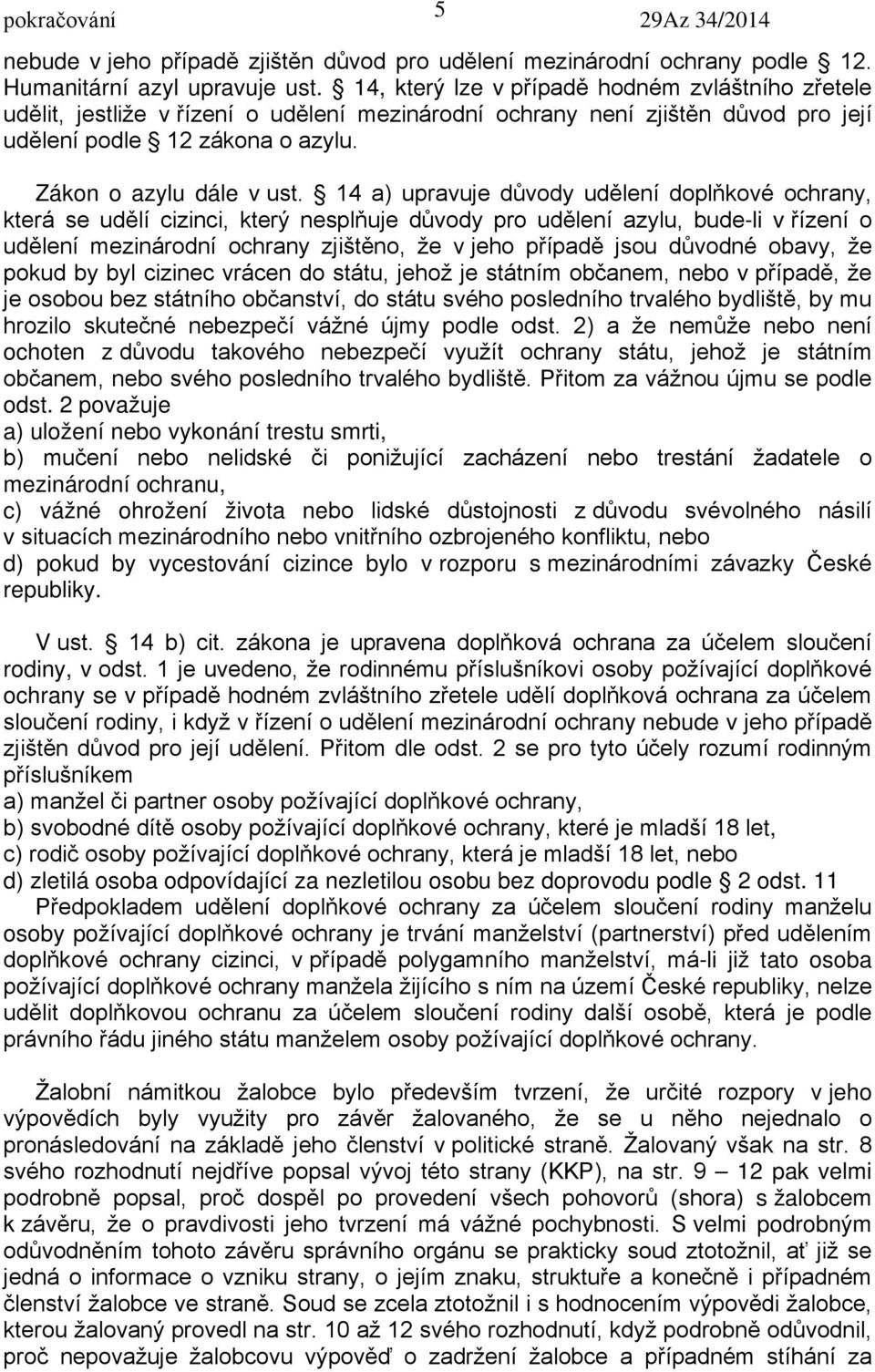 pokračování 5 29Az 34/2014

nebude v jeho případě zjištěn důvod pro udělení mezinárodní ochrany podle 12. Humanitární azyl upravuje ust. 14, který lze v případě hodném zvláštního zřetele udělit, jestliže v řízení o udělení mezinárodní ochrany není zjištěn důvod pro její udělení podle 12 zákona o azylu.

Zákon o azylu dále v ust. 14 a) upravuje důvody udělení doplňkové ochrany, která se udělí cizinci, který nesplňuje důvody pro udělení azylu, bude-li v řízení o udělení mezinárodní ochrany zjištěno, že v jeho případě jsou důvodné obavy, že pokud by byl cizinec vrácen do státu, jehož je státním občanem, nebo v případě, že je osobou bez státního občanství, do státu svého posledního trvalého bydliště, by mu hrozilo skutečné nebezpečí vážné újmy podle odst. 2) a že nemůže nebo není ochoten z důvodu takového nebezpečí využít ochrany státu, jehož je státním občanem, nebo svého posledního trvalého bydliště. Přitom za vážnou újmu se podle odst. 2 považuje
a) uložení nebo vykonání trestu smrti,
b) mučení nebo nelidské či ponižující zacházení nebo trestání žadatele o mezinárodní ochranu,
c) vážné ohrožení života nebo lidské důstojnosti z důvodu svévolného násilí v situacích mezinárodního nebo vnitřního ozbrojeného konfliktu, nebo
d) pokud by vycestování cizince bylo v rozporu s mezinárodními závazky České republiky.

V ust. 14 b) cit. zákona je upravena doplňková ochrana za účelem sloučení rodiny, v odst. 1 je uvedeno, že rodinnému příslušníkovi osoby požívající doplňkové ochrany se v případě hodném zvláštního zřetele udělí doplňková ochrana za účelem sloučení rodiny, i když v řízení o udělení mezinárodní ochrany nebude v jeho případě zjištěn důvod pro její udělení. Přitom dle odst. 2 se pro tyto účely rozumí rodinným příslušníkem
a) manžel či partner osoby požívající doplňkové ochrany,
b) svobodné dítě osoby požívající doplňkové ochrany, které je mladší 18 let,
c) rodič osoby požívající doplňkové ochrany, která je mladší 18 let, nebo
d) zletilá osoba odpovídající za nezletilou osobu bez doprovodu podle 2 odst. 11
Předpokladem udělení doplňkové ochrany za účelem sloučení rodiny manželu osoby požívající doplňkové ochrany je trvání manželství (partnerství) před udělením doplňkové ochrany cizinci, v případě polygamního manželství, má-li již tato osoba požívající doplňkové ochrany manžela žijícího s ním na území České republiky, nelze udělit doplňkovou ochranu za účelem sloučení rodiny další osobě, která je podle právního řádu jiného státu manželem osoby požívající doplňkové ochrany.

Žalobní námitkou žalobce bylo především tvrzení, že určité rozpory v jeho výpovědích byly využity pro závěr žalovaného, že se u něho nejednalo o pronásledování na základě jeho členství v politické straně. Žalovaný však na str. 8 svého rozhodnutí nejdříve popsal vývoj této strany (KKP), na str. 9 – 12 pak velmi podrobně popsal, proč dospěl po provedení všech pohovorů (shora) s žalobcem k závěru, že o pravdivosti jeho tvrzení má vážné pochybnosti. S velmi podrobným odůvodněním tohoto závěru správního orgánu se prakticky soud ztotožnil, ať již se jedná o informace o vzniku strany, o jejím znaku, struktuře a konečně i případném členství žalobce ve straně. Soud se zcela ztotožnil i s hodnocením výpovědi žalobce, kterou žalovaný provedl na str. 10 až 12 svého rozhodnutí, když podrobně odůvodnil, proč nepovažuje žalobcovu výpověď o zadržení žalobce a případném stíhání za